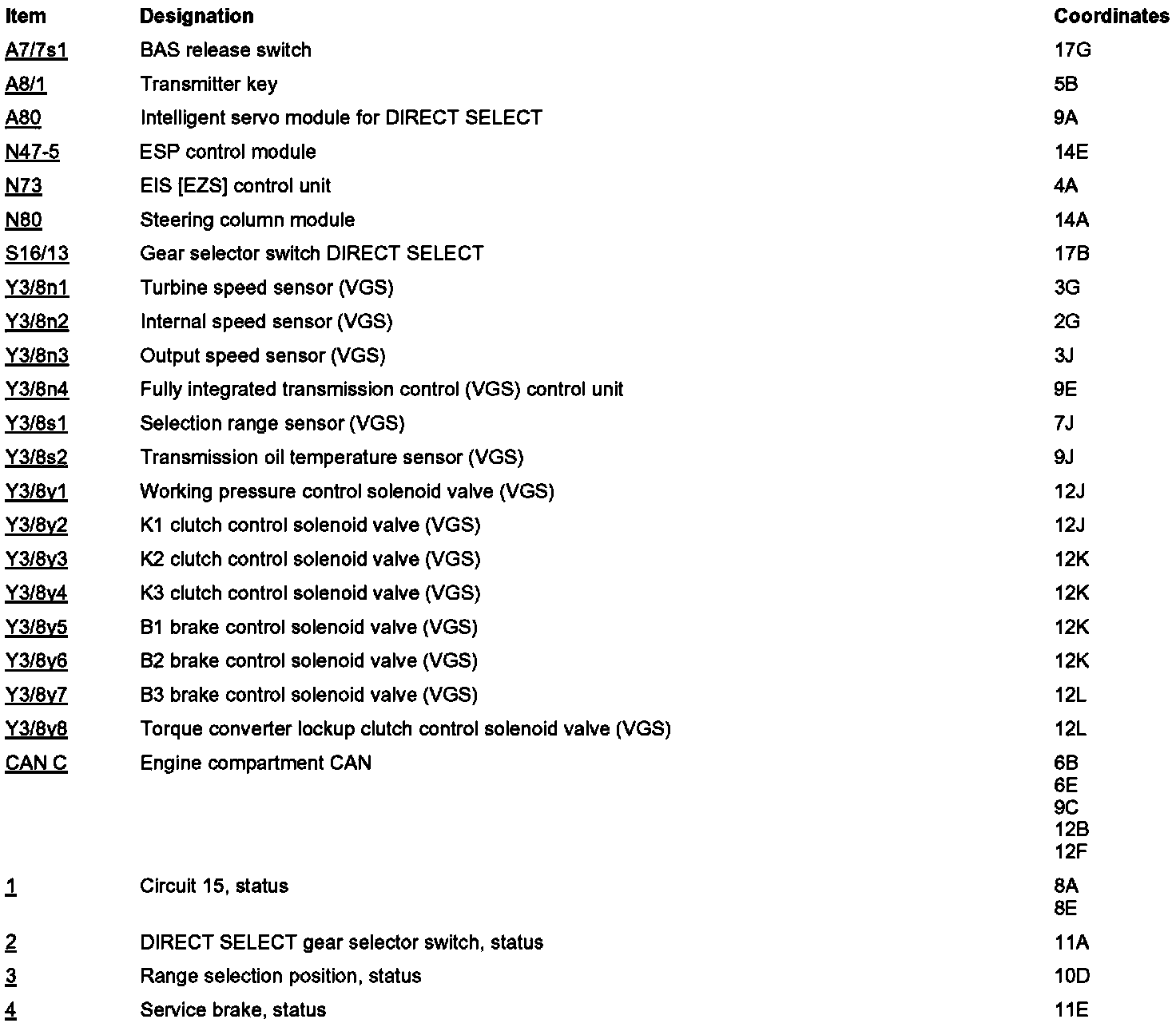 | Item | Designation | Coordinates |
|---|---|---|
| A7/7s1 | BAS release switch | 17G |
| A8/1 | Transmitter key | 5B |
| A80 | Intelligent servo module for DIRECT SELECT | 9A |
| N47-5 | ESP control module | 14E |
| N73 | EIS [EZS] control unit | 4A |
| N80 | Steering column module | 14A |
| S16/13 | Gear selector switch DIRECT SELECT | 17B |
| Y3/8n1 | Turbine speed sensor (VGS) | 3G |
| Y3/8n2 | Internal speed sensor (VGS) | 2G |
| Y3/8n3 | Output speed sensor (VGS) | 3J |
| Y3/8n4 | Fully integrated transmission control (VGS) control unit | 9E |
| Y3/8s1 | Selection range sensor (VGS) | 7J |
| Y3/8s2 | Transmission oil temperature sensor (VGS) | 9J |
| Y3/8y1 | Working pressure control solenoid valve (VGS) | 12J |
| Y3/8y2 | K1 clutch control solenoid valve (VGS) | 12J |
| Y3/8y3 | K2 clutch control solenoid valve (VGS) | 12K |
| Y3/8y4 | K3 clutch control solenoid valve (VGS) | 12K |
| Y3/8y5 | B1 brake control solenoid valve (VGS) | 12K |
| Y3/8y6 | B2 brake control solenoid valve (VGS) | 12K |
| Y3/8y7 | B3 brake control solenoid valve (VGS) | 12L |
| Y3/8y8 | Torque converter lockup clutch control solenoid valve (VGS) | 12L |
| CAN C | Engine compartment CAN | 6B 6E 9C 12B 12F |
| 1 | Circuit 15, status | 8A 8E |
| 2 | DIRECT SELECT gear selector switch, status | 11A |
| 3 | Range selection position, status | 10D |
| 4 | Service brake, status | 11E |